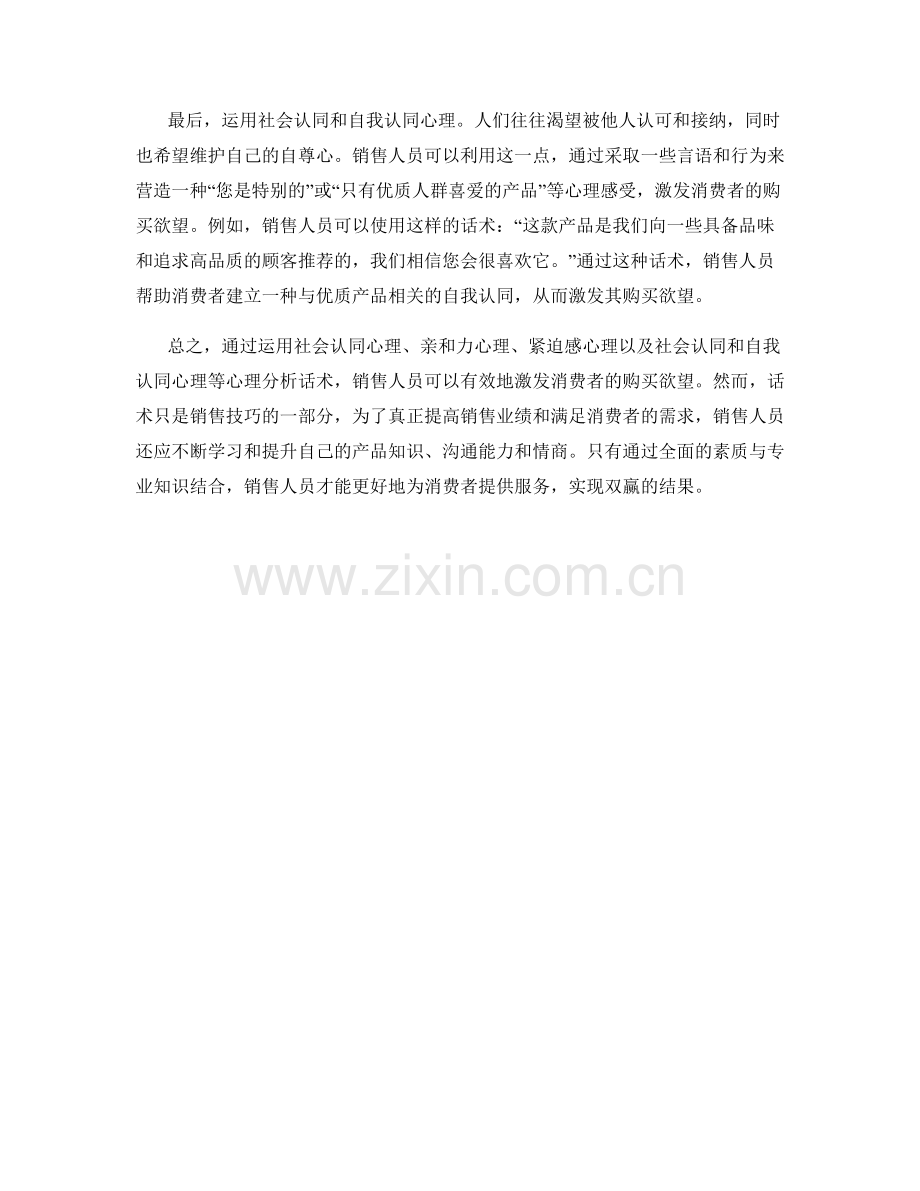 最后，运用社会认同和自我认同心理。人们往往渴望被他人认可和接纳，同时也希望维护自己的自尊心。销售人员可以利用这一点，通过采取一些言语和行为来营造一种“您是特别的”或“只有优质人群喜爱的产品”等心理感受，激发消费者的购买欲望。例如，销售人员可以使用这样的话术：“这款产品是我们向一些具备品味和追求高品质的顾客推荐的，我们相信您会很喜欢它。”通过这种话术，销售人员帮助消费者建立一种与优质产品相关的自我认同，从而激发其购买欲望。

总之，通过运用社会认同心理、亲和力心理、紧迫感心理以及社会认同和自我认同心理等心理分析话术，销售人员可以有效地激发消费者的购买欲望。然而，话术只是销售技巧的一部分，为了真正提高销售业绩和满足消费者的需求，销售人员还应不断学习和提升自己的产品知识、沟通能力和情商。只有通过全面的素质与专业知识结合，销售人员才能更好地为消费者提供服务，实现双赢的结果。

www.zixin.com.cn